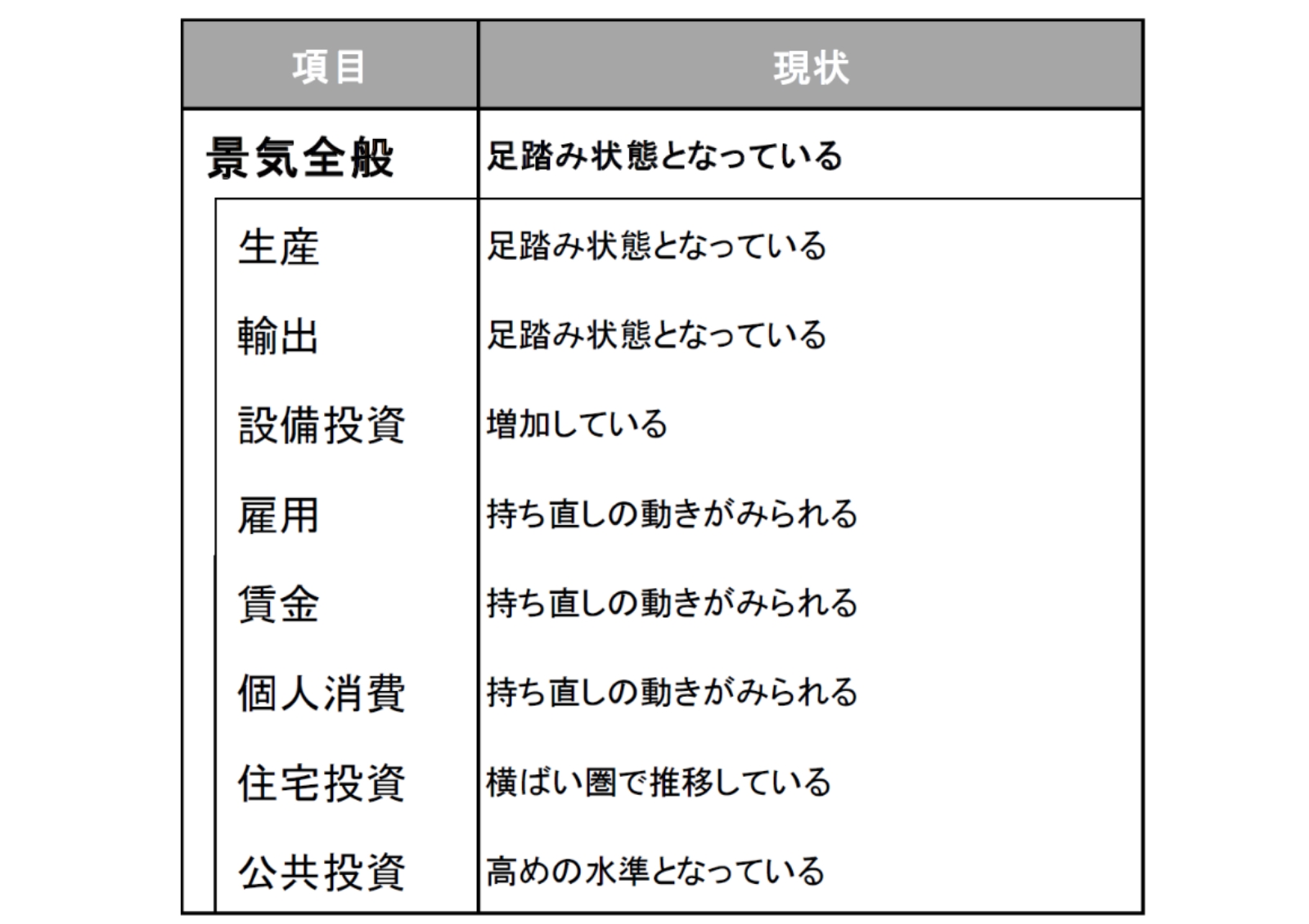 | 項目 | 現状 |
|---|---|
| 景気全般 | 足踏み状態となっている |
| 生産 | 足踏み状態となっている |
| 輸出 | 足踏み状態となっている |
| 設備投資 | 増加している |
| 雇用 | 持ち直しの動きがみられる |
| 賃金 | 持ち直しの動きがみられる |
| 個人消費 | 持ち直しの動きがみられる |
| 住宅投資 | 横ばい圏で推移している |
| 公共投資 | 高めの水準となっている |